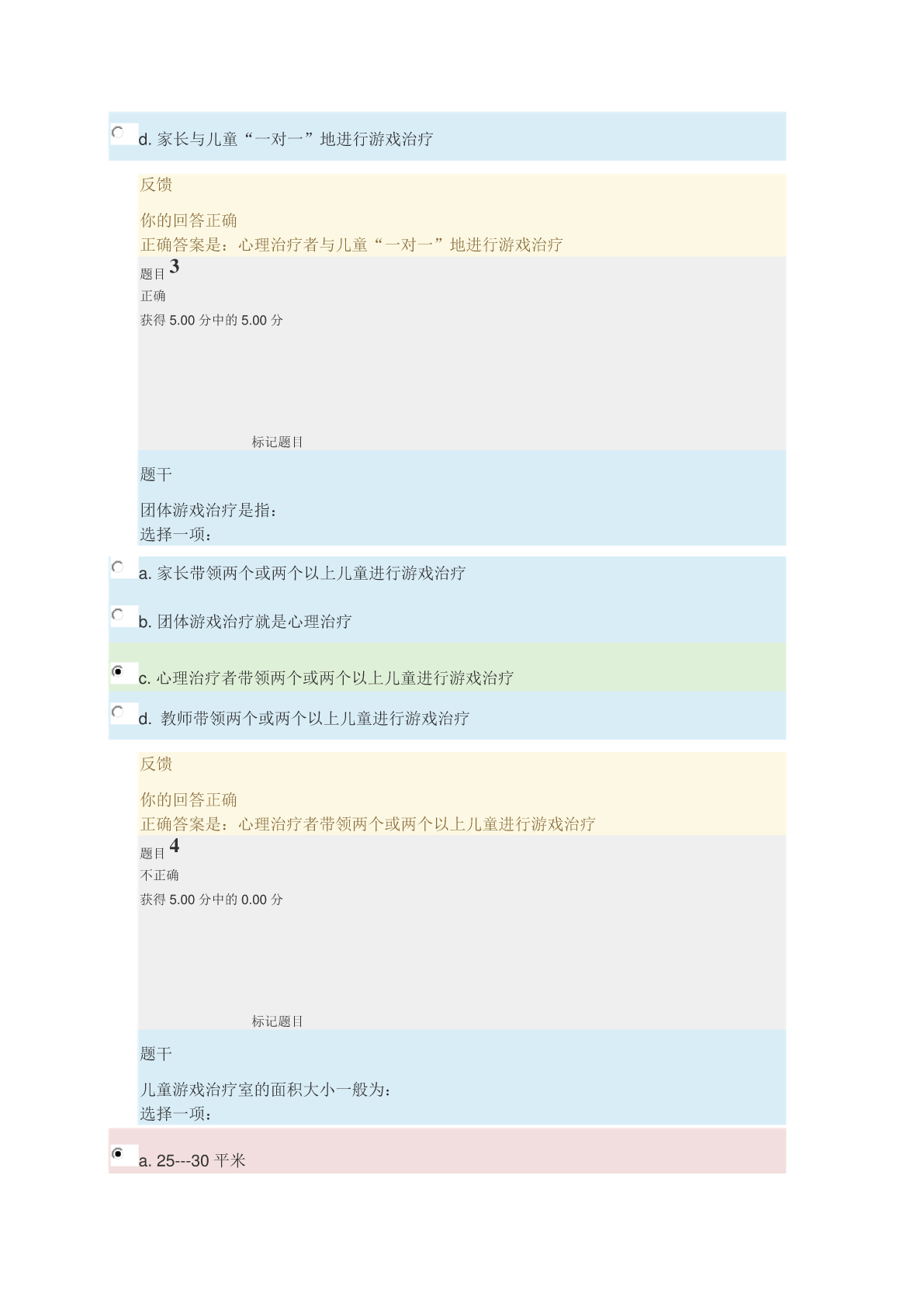 d. 家长与儿童“一对一”地进行游戏治疗

反馈

你的回答正确
正确答案是：心理治疗者与儿童“一对一”地进行游戏治疗

题目 3
正确
获得 5.00 分中的 5.00 分

标记题目

题干

团体游戏治疗是指：
选择一项：

a. 家长带领两个或两个以上儿童进行游戏治疗

b. 团体游戏治疗就是心理治疗

c. 心理治疗者带领两个或两个以上儿童进行游戏治疗

d. 教师带领两个或两个以上儿童进行游戏治疗

反馈

你的回答正确
正确答案是：心理治疗者带领两个或两个以上儿童进行游戏治疗

题目 4
不正确
获得 5.00 分中的 0.00 分

标记题目

题干

儿童游戏治疗室的面积大小一般为：
选择一项：

a. 25---30 平米